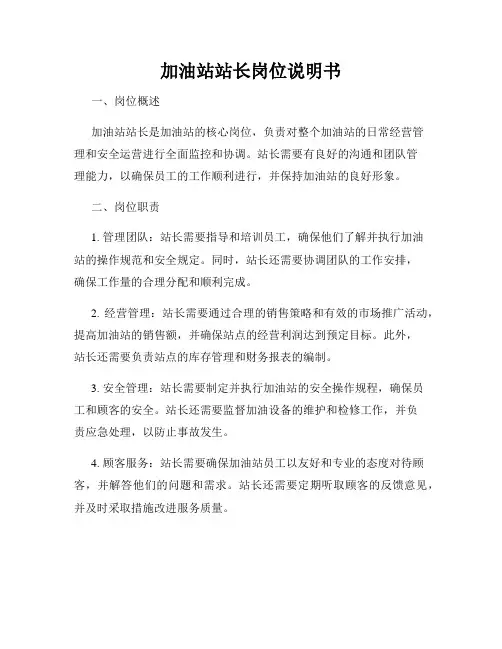 加油站站长岗位说明书

一、岗位概述

加油站站长是加油站的核心岗位，负责对整个加油站的日常经营管理和安全运营进行全面监控和协调。站长需要有良好的沟通和团队管理能力，以确保员工的工作顺利进行，并保持加油站的良好形象。

二、岗位职责

1. 管理团队：站长需要指导和培训员工，确保他们了解并执行加油站的操作规范和安全规定。同时，站长还需要协调团队的工作安排，确保工作量的合理分配和顺利完成。

2. 经营管理：站长需要通过合理的销售策略和有效的市场推广活动，提高加油站的销售额，并确保站点的经营利润达到预定目标。此外，站长还需要负责站点的库存管理和财务报表的编制。

3. 安全管理：站长需要制定并执行加油站的安全操作规程，确保员工和顾客的安全。站长还需要监督加油设备的维护和检修工作，并负责应急处理，以防止事故发生。

4. 顾客服务：站长需要确保加油站员工以友好和专业的态度对待顾客，并解答他们的问题和需求。站长还需要定期听取顾客的反馈意见，并及时采取措施改进服务质量。